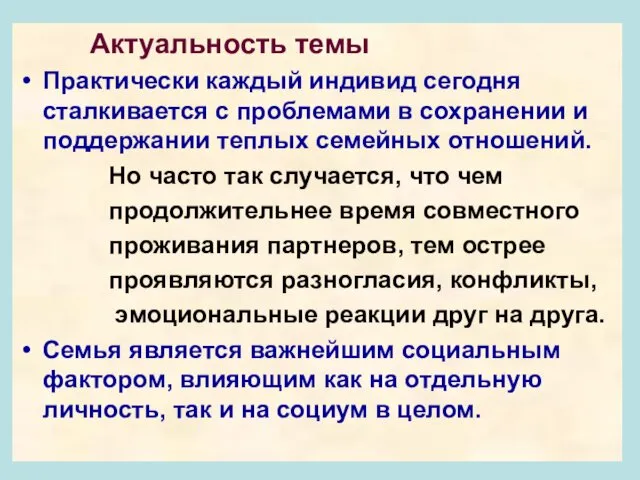 Актуальность темы

• Практически каждый индивид сегодня сталкивается с проблемами в сохранении и поддержании теплых семейных отношений.

Но часто так случается, что чем продолжительнее время совместного проживания партнеров, тем острее проявляются разногласия, конфликты, эмоциональные реакции друг на друга.

• Семья является важнейшим социальным фактором, влияющим как на отдельную личность, так и на социум в целом.